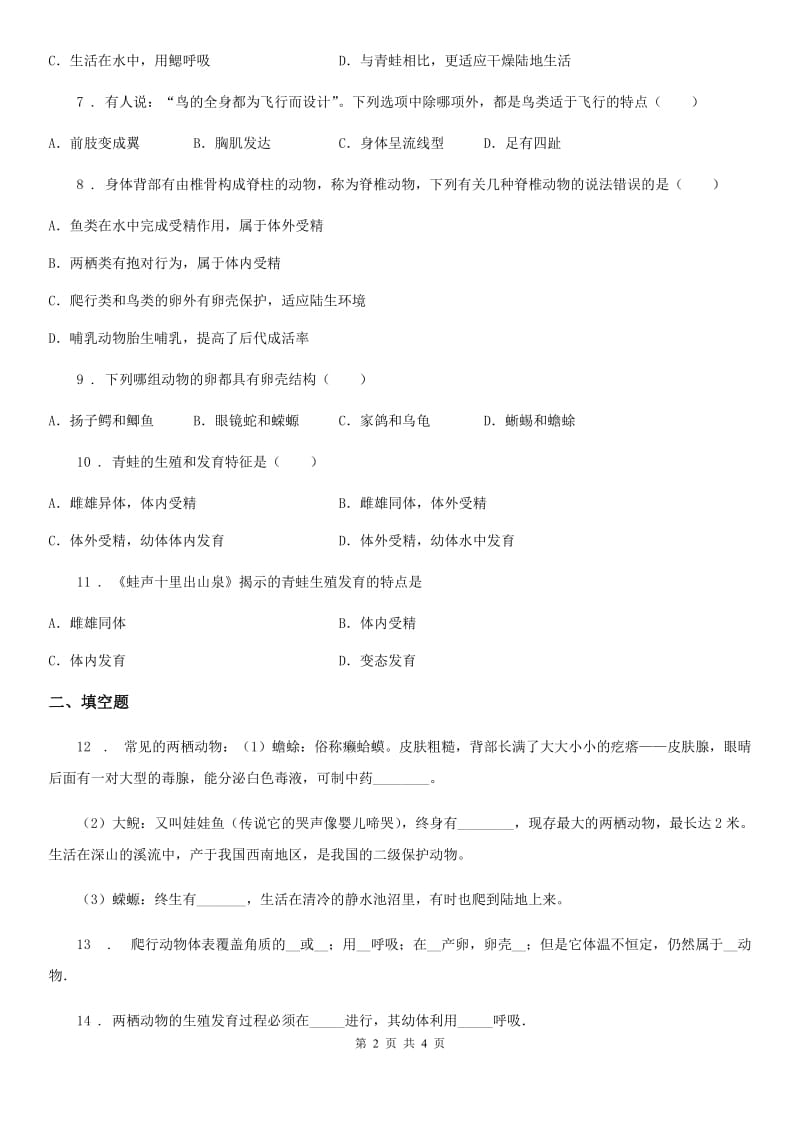 C. 生活在水中，用鳃呼吸

D. 与青蛙相比，更适应干燥陆地生活

7 . 有人说：“鸟的全身都为飞行而设计”。下列选项中除哪项外，都是鸟类适于飞行的特点（　　）

A. 前肢变成翼　　B. 胸肌发达　　C. 身体呈流线型　　D. 足有四趾

8 . 身体背部有由椎骨构成脊柱的动物，称为脊椎动物，下列有关几种脊椎动物的说法错误的是（　　）

A. 鱼类在水中完成受精作用，属于体外受精

B. 两栖类有抱对行为，属于体内受精

C. 爬行类和鸟类的卵外有卵壳保护，适应陆生环境

D. 哺乳动物胎生哺乳，提高了后代成活率

9 . 下列哪组动物的卵都具有卵壳结构（　　）

A. 扬子鳄和鲫鱼　　B. 眼镜蛇和蝾螈　　C. 家鸽和乌龟　　D. 蜥蜴和蟾蜍

10 . 青蛙的生殖和发育特征是（　　）

A. 雌雄异体，体内受精

B. 雌雄同体，体外受精

C. 体外受精，幼体体内发育

D. 体外受精，幼体水中发育

11 . 《蛙声十里出山泉》揭示的青蛙生殖发育的特点是

A. 雌雄同体

B. 体内受精

C. 体内发育

D. 变态发育

二、填空题

12 . 常见的两栖动物：（1）蟾蜍：俗称癞蛤蟆。皮肤粗糙，背部长满了大大小小的疙瘩——皮肤腺，眼睛后面有一对大型的毒腺，能分泌白色毒液，可制中药________。

（2）大鲵：又叫娃娃鱼（传说它的哭声像婴儿啼哭），终身有________，现存最大的两栖动物，最长达 2 米。生活在深山的溪流中，产于我国西南地区，是我国的二级保护动物。

（3）蝾螈：终生有_______，生活在清冷的静水池沼里，有时也爬到陆地上来。

13 . 爬行动物体表覆盖角质的__或__；用__呼吸；在__产卵，卵壳__；但是它体温不恒定，仍然属于__动物.

14 . 两栖动物的生殖发育过程必须在_____进行，其幼体利用_____呼吸.

第 2 页 共 4 页